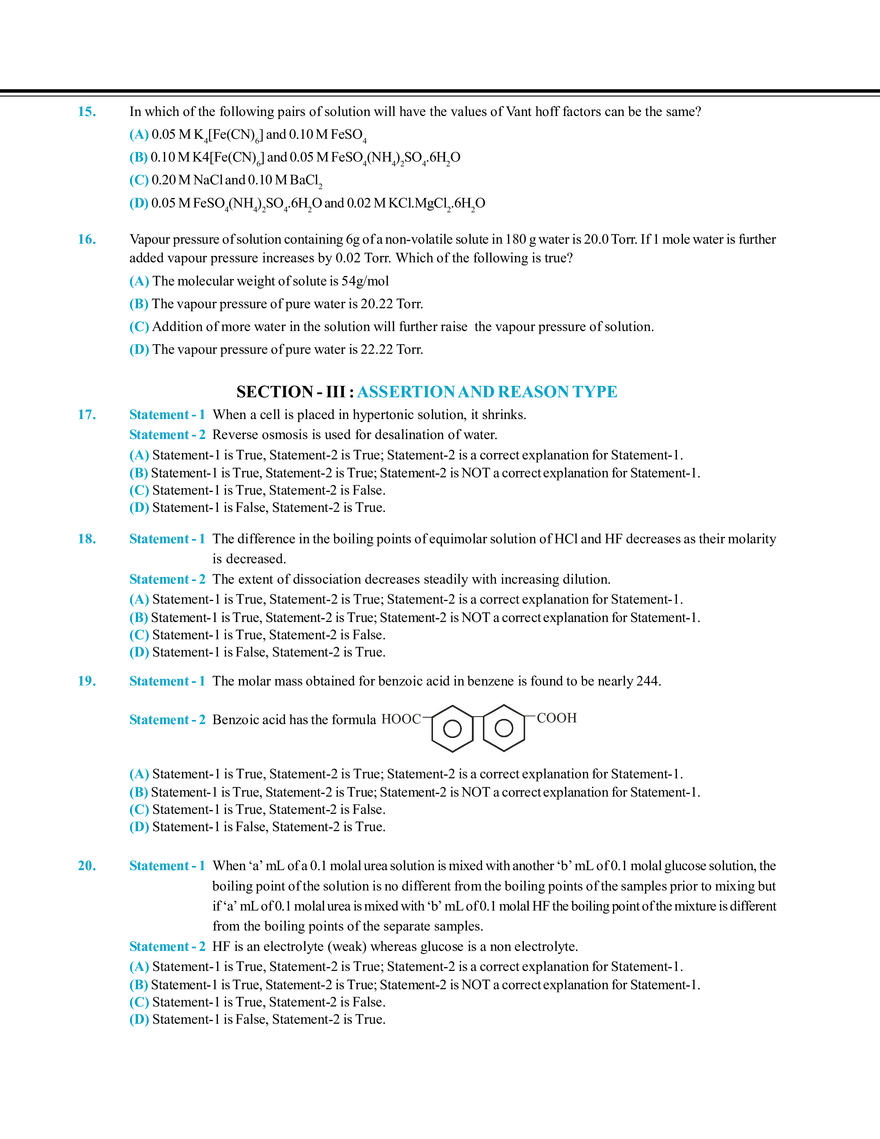 15. In which of the following pairs of solution will have the values of Vant hoff factors can be the same?

(A) 0.05 M $K_4[Fe(CN)_6]$ and 0.10 M $FeSO_4$

(B) 0.10 M $K4[Fe(CN)_6]$ and 0.05 M $FeSO_4(NH_4)_2SO_4.6H_2O$

(C) 0.20 M NaCl and 0.10 M $BaCl_2$

(D) 0.05 M $FeSO_4(NH_4)_2SO_4.6H_2O$ and 0.02 M $KCl.MgCl_2.6H_2O$

16. Vapour pressure of solution containing 6g of a non-volatile solute in 180 g water is 20.0 Torr. If 1 mole water is further added vapour pressure increases by 0.02 Torr. Which of the following is true?

(A) The molecular weight of solute is 54g/mol

(B) The vapour pressure of pure water is 20.22 Torr.

(C) Addition of more water in the solution will further raise the vapour pressure of solution.

(D) The vapour pressure of pure water is 22.22 Torr.

SECTION - III : ASSERTION AND REASON TYPE

17. Statement - 1 When a cell is placed in hypertonic solution, it shrinks.

Statement - 2 Reverse osmosis is used for desalination of water.

(A) Statement-1 is True, Statement-2 is True; Statement-2 is a correct explanation for Statement-1.
(B) Statement-1 is True, Statement-2 is True; Statement-2 is NOT a correct explanation for Statement-1.
(C) Statement-1 is True, Statement-2 is False.
(D) Statement-1 is False, Statement-2 is True.

18. Statement - 1 The difference in the boiling points of equimolar solution of HCl and HF decreases as their molarity is decreased.

Statement - 2 The extent of dissociation decreases steadily with increasing dilution.

(A) Statement-1 is True, Statement-2 is True; Statement-2 is a correct explanation for Statement-1.
(B) Statement-1 is True, Statement-2 is True; Statement-2 is NOT a correct explanation for Statement-1.
(C) Statement-1 is True, Statement-2 is False.
(D) Statement-1 is False, Statement-2 is True.

19. Statement - 1 The molar mass obtained for benzoic acid in benzene is found to be nearly 244.

Statement - 2 Benzoic acid has the formula HOOC COOH

(A) Statement-1 is True, Statement-2 is True; Statement-2 is a correct explanation for Statement-1.
(B) Statement-1 is True, Statement-2 is True; Statement-2 is NOT a correct explanation for Statement-1.
(C) Statement-1 is True, Statement-2 is False.
(D) Statement-1 is False, Statement-2 is True.

20. Statement - 1 When 'a' mL of a 0.1 molal urea solution is mixed with another 'b' mL of 0.1 molal glucose solution, the boiling point of the solution is no different from the boiling points of the samples prior to mixing but if 'a' mL of 0.1 molal urea is mixed with 'b' mL of 0.1 molal HF the boiling point of the mixture is different from the boiling points of the separate samples.

Statement - 2 HF is an electrolyte (weak) whereas glucose is a non electrolyte.

(A) Statement-1 is True, Statement-2 is True; Statement-2 is a correct explanation for Statement-1.
(B) Statement-1 is True, Statement-2 is True; Statement-2 is NOT a correct explanation for Statement-1.
(C) Statement-1 is True, Statement-2 is False.
(D) Statement-1 is False, Statement-2 is True.